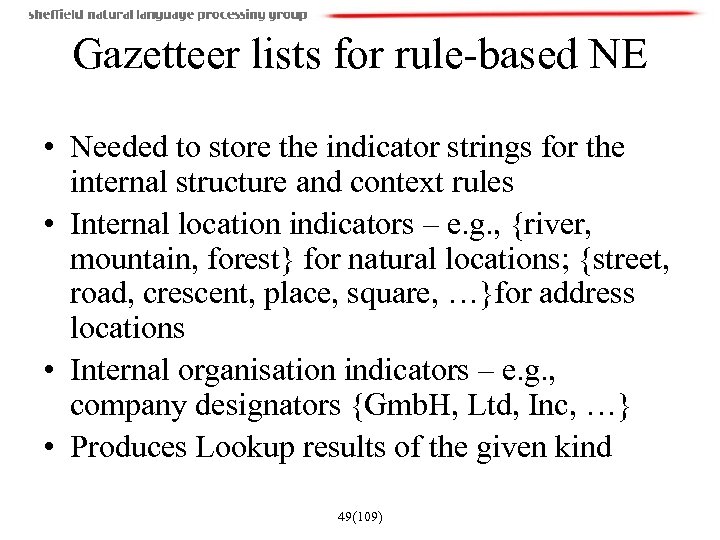 sheffield natural language processing group

Gazetteer lists for rule-based NE

• Needed to store the indicator strings for the internal structure and context rules
• Internal location indicators – e.g., {river, mountain, forest} for natural locations; {street, road, crescent, place, square, …}for address locations
• Internal organisation indicators – e.g., company designators {GmbH, Ltd, Inc, …}
• Produces Lookup results of the given kind

49(109)